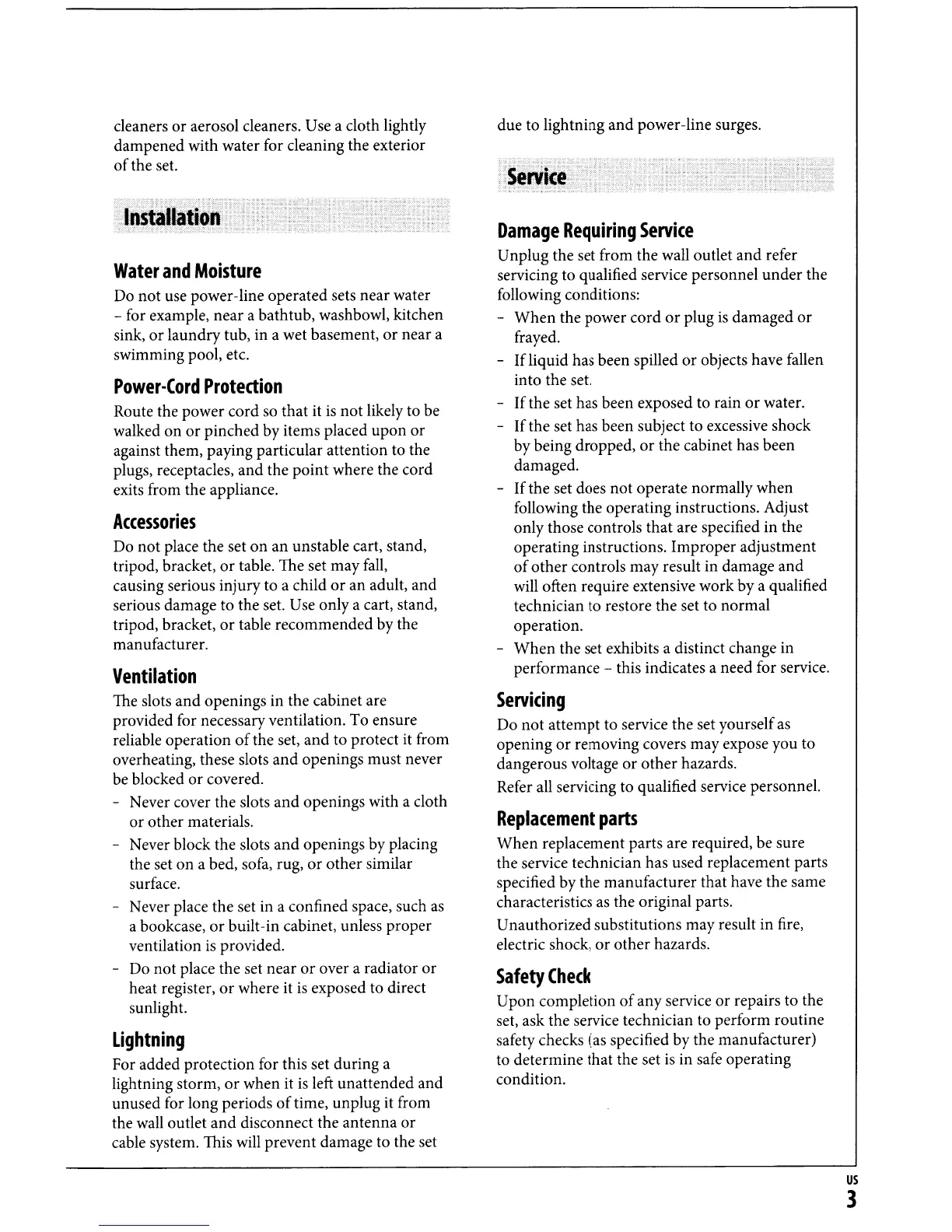 cleaners or aerosol cleaners. Use a cloth lightly dampened with water for cleaning the exterior of the set.

Installation

Water and Moisture

Do not use power-line operated sets near water - for example, near a bathtub, washbowl, kitchen sink, or laundry tub, in a wet basement, or near a swimming pool, etc.

Power-Cord Protection

Route the power cord so that it is not likely to be walked on or pinched by items placed upon or against them, paying particular attention to the plugs, receptacles, and the point where the cord exits from the appliance.

Accessories

Do not place the set on an unstable cart, stand, tripod, bracket, or table. The set may fall, causing serious injury to a child or an adult, and serious damage to the set. Use only a cart, stand, tripod, bracket, or table recommended by the manufacturer.

Ventilation

The slots and openings in the cabinet are provided for necessary ventilation. To ensure reliable operation of the set, and to protect it from overheating, these slots and openings must never be blocked or covered.

- Never cover the slots and openings with a cloth or other materials.
- Never block the slots and openings by placing the set on a bed, sofa, rug, or other similar surface.
- Never place the set in a confined space, such as a bookcase, or built-in cabinet, unless proper ventilation is provided.
- Do not place the set near or over a radiator or heat register, or where it is exposed to direct sunlight.

Lightning

For added protection for this set during a lightning storm, or when it is left unattended and unused for long periods of time, unplug it from the wall outlet and disconnect the antenna or cable system. This will prevent damage to the set due to lightning and power-line surges.

Service

Damage Requiring Service

Unplug the set from the wall outlet and refer servicing to qualified service personnel under the following conditions:

- When the power cord or plug is damaged or frayed.
- If liquid has been spilled or objects have fallen into the set.
- If the set has been exposed to rain or water.
- If the set has been subject to excessive shock by being dropped, or the cabinet has been damaged.
- If the set does not operate normally when following the operating instructions. Adjust only those controls that are specified in the operating instructions. Improper adjustment of other controls may result in damage and will often require extensive work by a qualified technician to restore the set to normal operation.
- When the set exhibits a distinct change in performance - this indicates a need for service.

Servicing

Do not attempt to service the set yourself as opening or removing covers may expose you to dangerous voltage or other hazards.

Refer all servicing to qualified service personnel.

Replacement parts

When replacement parts are required, be sure the service technician has used replacement parts specified by the manufacturer that have the same characteristics as the original parts.

Unauthorized substitutions may result in fire, electric shock, or other hazards.

Safety Check

Upon completion of any service or repairs to the set, ask the service technician to perform routine safety checks (as specified by the manufacturer) to determine that the set is in safe operating condition.

US
3